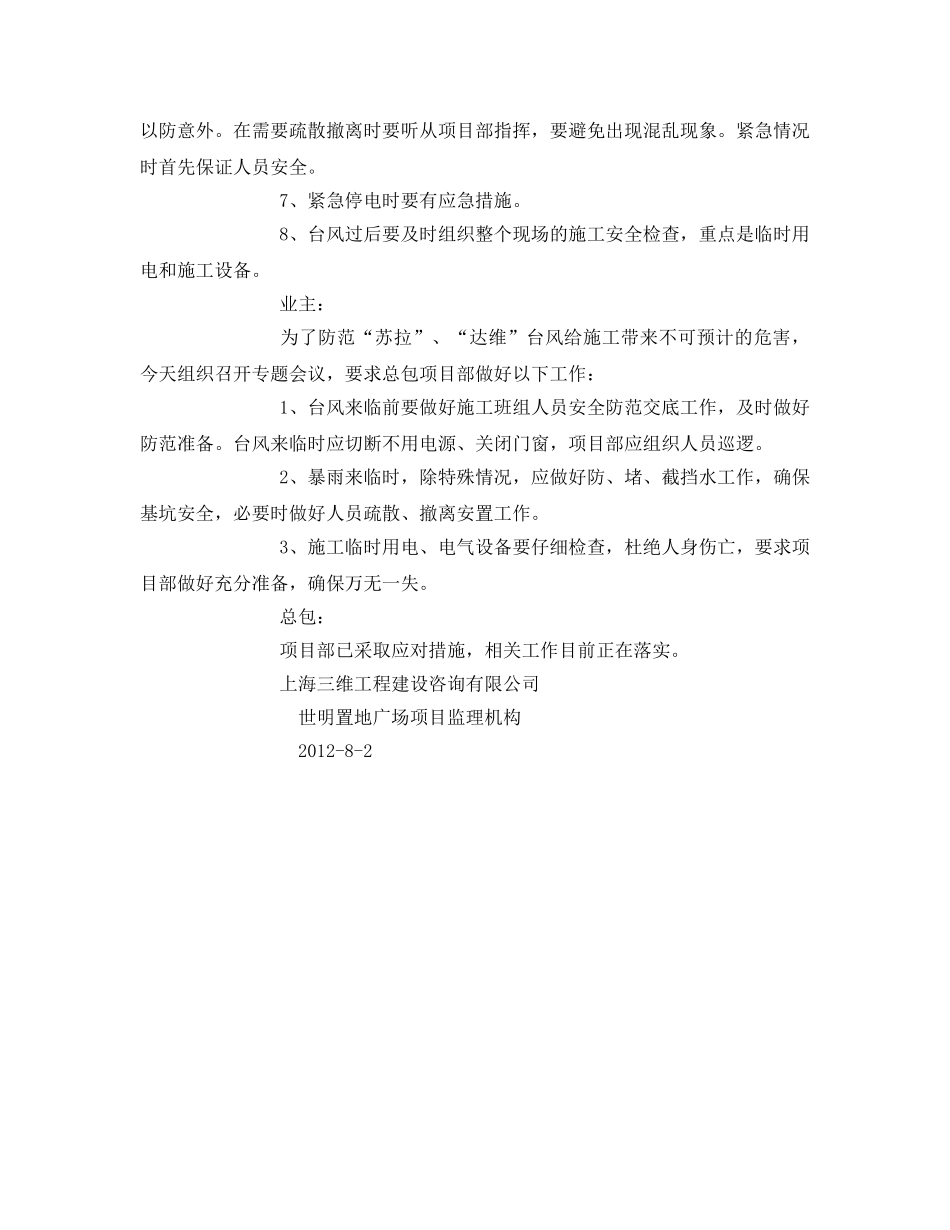 以防意外。在需要疏散撤离时要听从项目部指挥，要避免出现混乱现象。紧急情况时首先保证人员安全。

7、紧急停电时要有应急措施。

8、台风过后要及时组织整个现场的施工安全检查，重点是临时用电和施工设备。

业主：

为了防范“苏拉”、“达维”台风给施工带来不可预计的危害，今天组织召开专题会议，要求总包项目部做好以下工作：

1、台风来临前要做好施工班组人员安全防范交底工作，及时做好防范准备。台风来临时应切断不用电源、关闭门窗，项目部应组织人员巡逻。

2、暴雨来临时，除特殊情况，应做好防、堵、截挡水工作，确保基坑安全，必要时做好人员疏散、撤离安置工作。

3、施工临时用电、电气设备要仔细检查，杜绝人身伤亡，要求项目部做好充分准备，确保万无一失。

总包：

项目部已采取应对措施，相关工作目前正在落实。

上海三维工程建设咨询有限公司

世明置地广场项目监理机构

2012-8-2